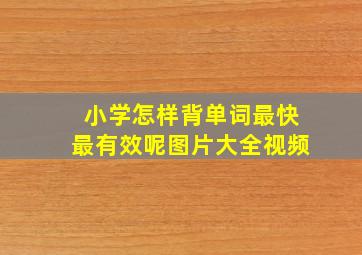 小学怎样背单词最快
最有效呢图片大全视频